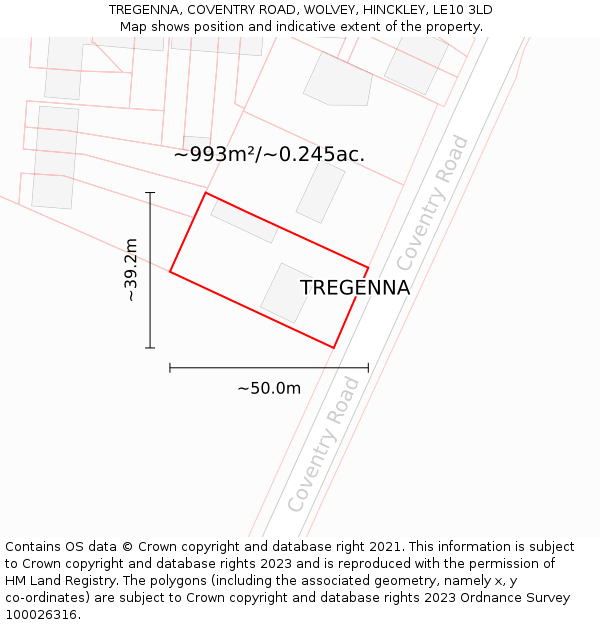 TREGENNA, COVENTRY ROAD, WOLVEY, HINCKLEY, LE10 3LD
Map shows position and indicative extent of the property.

~993m²/~0.245ac.

Coventry Road

~39.2m

TREGENNA

~50.0m

Coventry Road

Contains OS data © Crown copyright and database right 2021. This information is subject to Crown copyright and database rights 2023 and is reproduced with the permission of HM Land Registry. The polygons (including the associated geometry, namely x, y co-ordinates) are subject to Crown copyright and database rights 2023 Ordnance Survey 100026316.